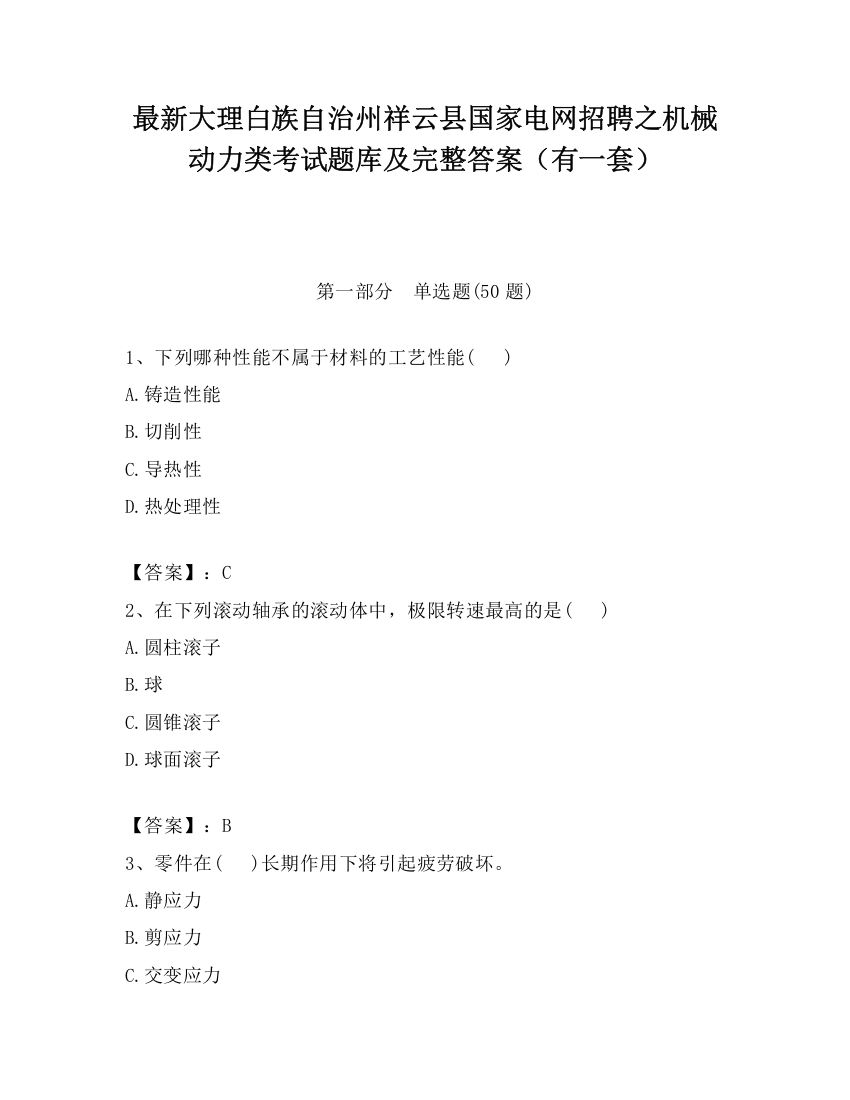 最新大理白族自治州祥云县国家电网招聘之机械动力类考试题库及完整答案（有一套）

第一部分　单选题(50 题)

1、下列哪种性能不属于材料的工艺性能(　　)

A.铸造性能

B.切削性

C.导热性

D.热处理性

【答案】：C

2、在下列滚动轴承的滚动体中，极限转速最高的是(　　)

A.圆柱滚子

B.球

C.圆锥滚子

D.球面滚子

【答案】：B

3、零件在(　　)长期作用下将引起疲劳破坏。

A.静应力

B.剪应力

C.交变应力